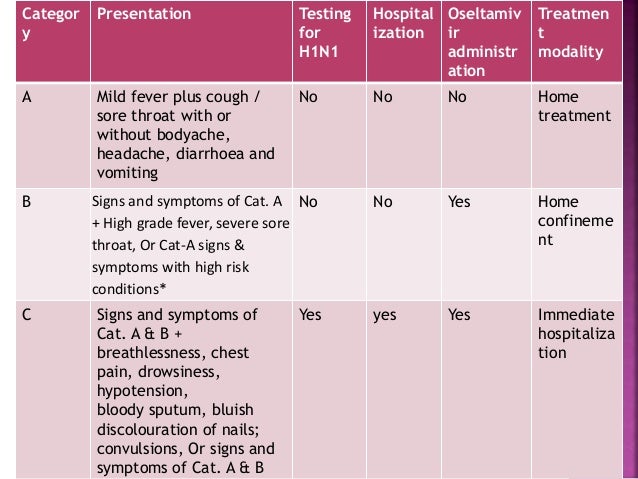 | Category | Presentation | Testing for H1N1 | Hospitalization | Oseltamivir administration | Treatment modality |
|---|---|---|---|---|---|
| A | Mild fever plus cough / sore throat with or without bodyache, headache, diarrhoea and vomiting | No | No | No | Home treatment |
| B | Signs and symptoms of Cat. A + High grade fever, severe sore throat, Or Cat-A signs & symptoms with high risk conditions* | No | No | Yes | Home confinement |
| C | Signs and symptoms of Cat. A & B + breathlessness, chest pain, drowsiness, hypotension, bloody sputum, bluish discolouration of nails; convulsions, Or signs and symptoms of Cat. A & B | Yes | yes | Yes | Immediate hospitalization |